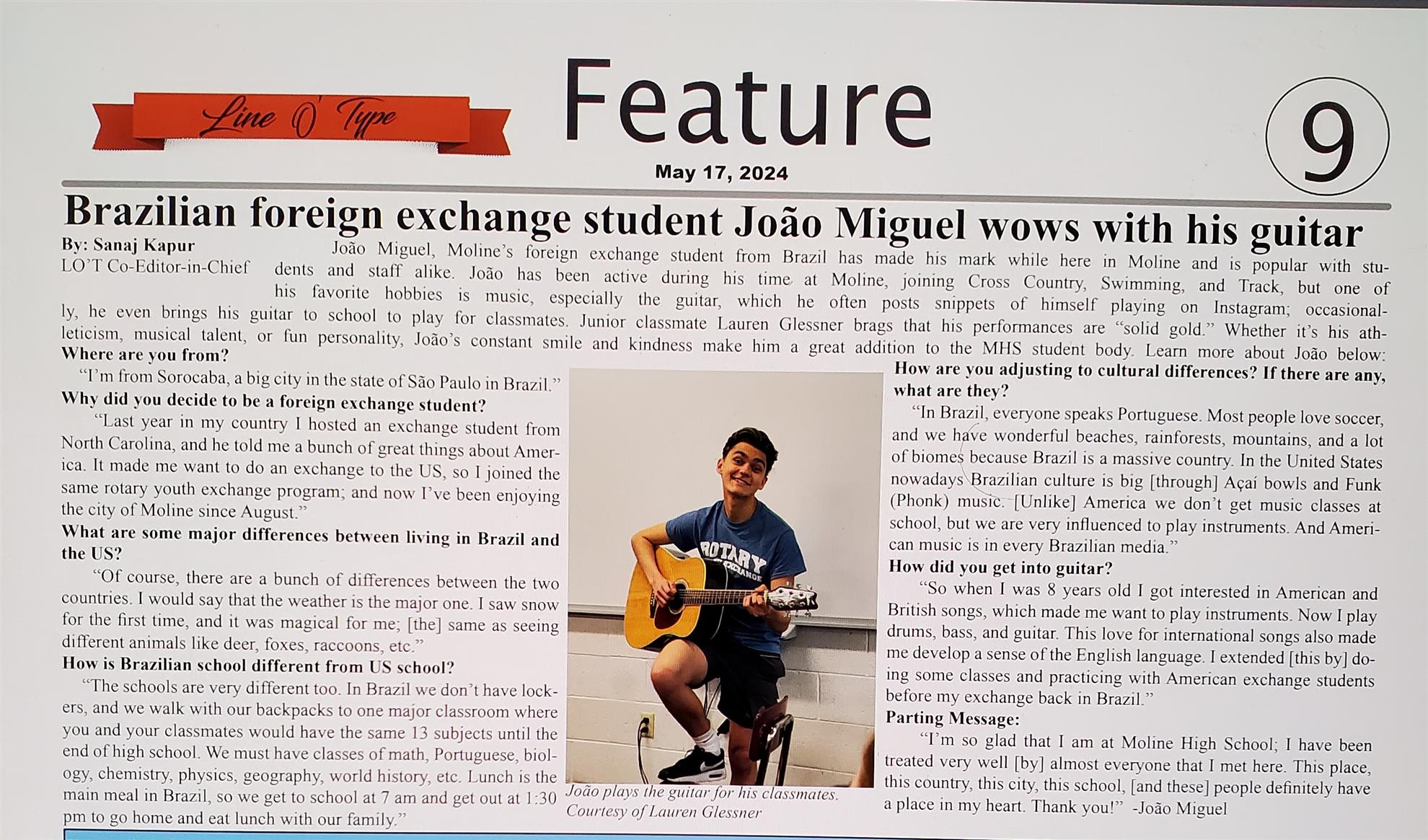 Line O' Type

Feature

9

May 17, 2024

Brazilian foreign exchange student João Miguel wows with his guitar

By: Sanaj Kapur
LO'T Co-Editor-in-Chief

João Miguel, Moline's foreign exchange student from Brazil has made his mark while here in Moline and is popular with students and staff alike. João has been active during his time at Moline, joining Cross Country, Swimming, and Track, but one of his favorite hobbies is music, especially the guitar, which he often posts snippets of himself playing on Instagram; occasionally, he even brings his guitar to school to play for classmates. Junior classmate Lauren Glessner brags that his performances are "solid gold." Whether it's his athleticism, musical talent, or fun personality, João's constant smile and kindness make him a great addition to the MHS student body. Learn more about João below:

Where are you from?

"I'm from Sorocaba, a big city in the state of São Paulo in Brazil."

Why did you decide to be a foreign exchange student?

"Last year in my country I hosted an exchange student from North Carolina, and he told me a bunch of great things about America. It made me want to do an exchange to the US, so I joined the same rotary youth exchange program; and now I've been enjoying the city of Moline since August."

What are some major differences between living in Brazil and the US?

"Of course, there are a bunch of differences between the two countries. I would say that the weather is the major one. I saw snow for the first time, and it was magical for me; [the] same as seeing different animals like deer, foxes, raccoons, etc."

How is Brazilian school different from US school?

"The schools are very different too. In Brazil we don't have lockers, and we walk with our backpacks to one major classroom where you and your classmates would have the same 13 subjects until the end of high school. We must have classes of math, Portuguese, biology, chemistry, physics, geography, world history, etc. Lunch is the main meal in Brazil, so we get to school at 7 am and get out at 1:30 pm to go home and eat lunch with our family."

ROTARY
EXCHANGE

João plays the guitar for his classmates.
Courtesy of Lauren Glessner

How are you adjusting to cultural differences? If there are any, what are they?

"In Brazil, everyone speaks Portuguese. Most people love soccer, and we have wonderful beaches, rainforests, mountains, and a lot of biomes because Brazil is a massive country. In the United States nowadays Brazilian culture is big [through] Açaí bowls and Funk (Phonk) music. [Unlike] America we don't get music classes at school, but we are very influenced to play instruments. And American music is in every Brazilian media."

How did you get into guitar?

"So when I was 8 years old I got interested in American and British songs, which made me want to play instruments. Now I play drums, bass, and guitar. This love for international songs also made me develop a sense of the English language. I extended [this by] doing some classes and practicing with American exchange students before my exchange back in Brazil."

Parting Message:

"I'm so glad that I am at Moline High School; I have been treated very well [by] almost everyone that I met here. This place, this country, this city, this school, [and these] people definitely have a place in my heart. Thank you!" -João Miguel